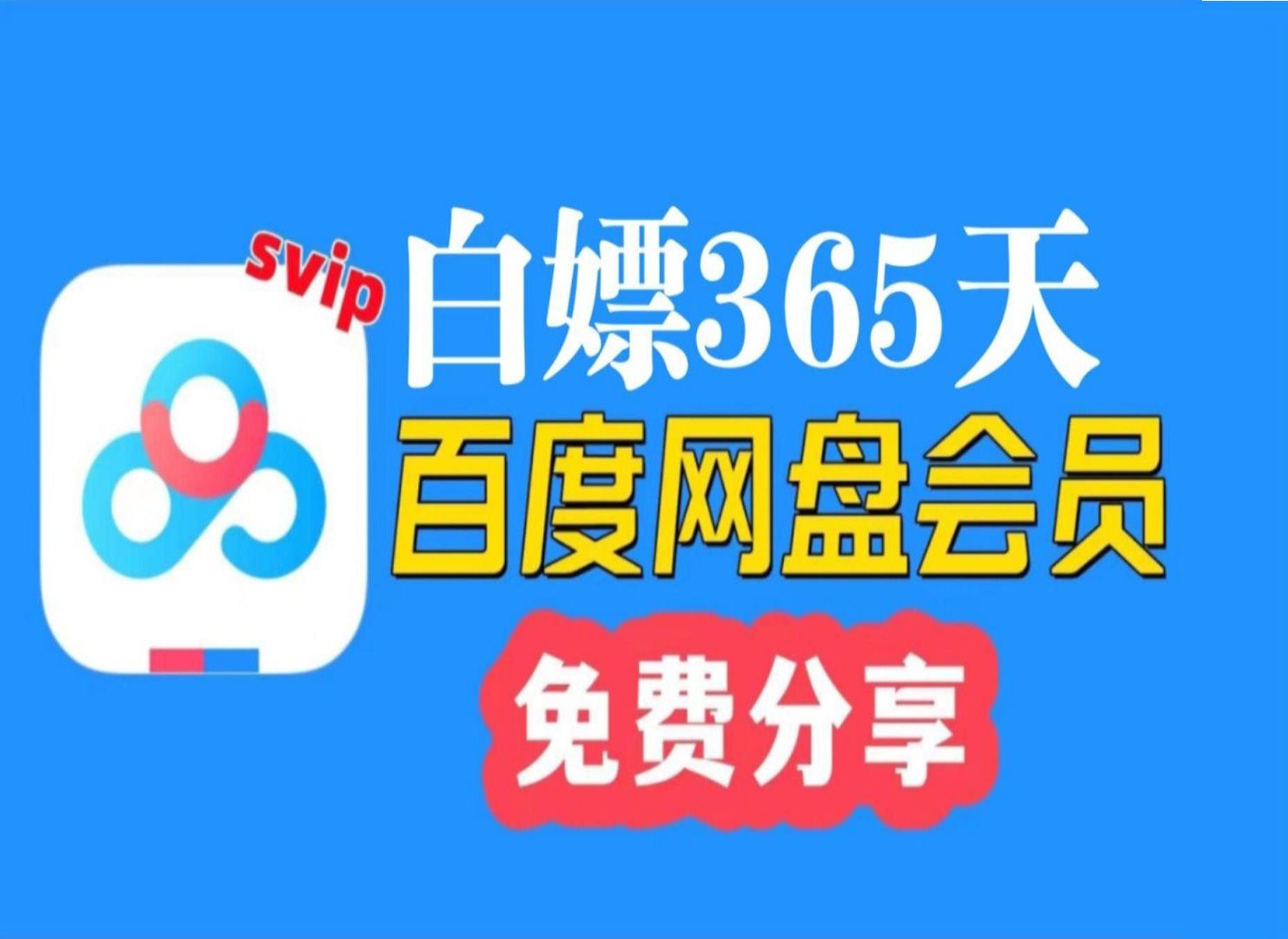 svip

白嫖365天

百度网盘会员

免费分享